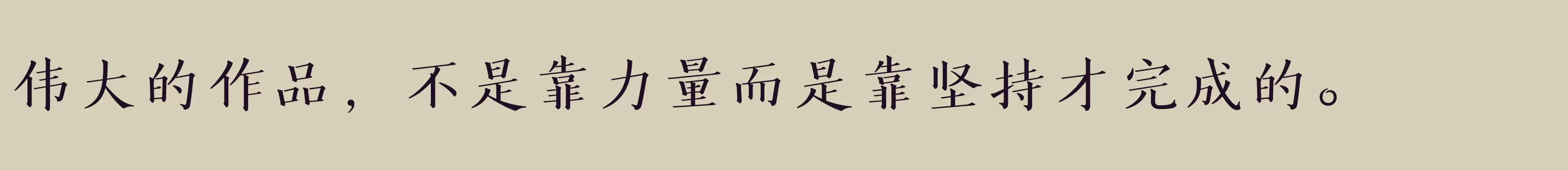 伟大的作品，不是靠力量而是靠坚持才完成的。